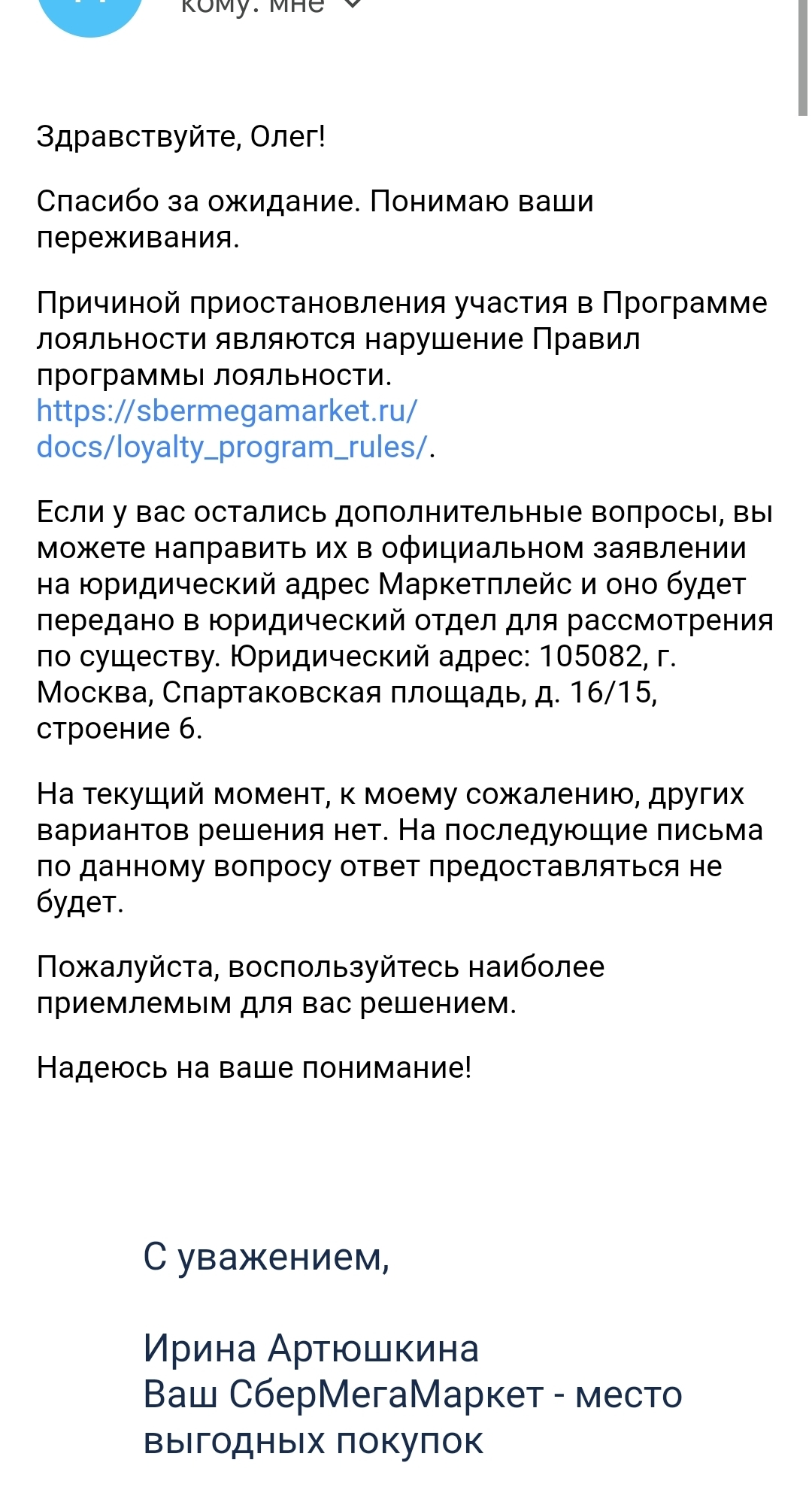 кому: мне

Здравствуйте, Олег!

Спасибо за ожидание. Понимаю ваши переживания.

Причиной приостановления участия в Программе лояльности являются нарушение Правил программы лояльности. https://sbermegamarket.ru/docs/loyalty_program_rules/.

Если у вас остались дополнительные вопросы, вы можете направить их в официальном заявлении на юридический адрес Маркетплейс и оно будет передано в юридический отдел для рассмотрения по существу. Юридический адрес: 105082, г. Москва, Спартаковская площадь, д. 16/15, строение 6.

На текущий момент, к моему сожалению, других вариантов решения нет. На последующие письма по данному вопросу ответ предоставляться не будет.

Пожалуйста, воспользуйтесь наиболее приемлемым для вас решением.

Надеюсь на ваше понимание!

С уважением,

Ирина Артюшкина
Ваш СберМегаМаркет - место выгодных покупок